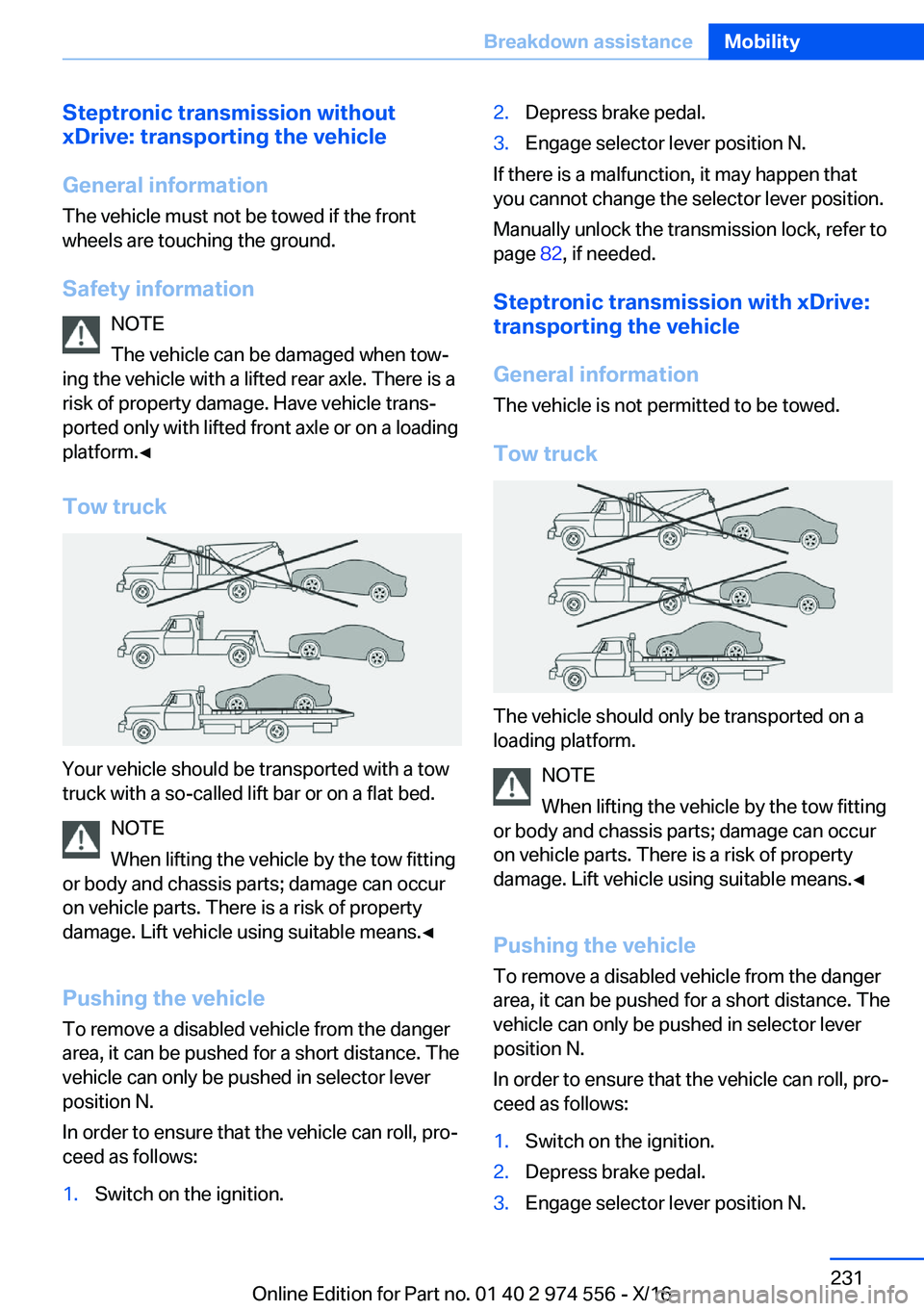 Breakdown assistance Mobility

Steptronic transmission without xDrive: transporting the vehicle

General information

The vehicle must not be towed if the front wheels are touching the ground.

Safety information

NOTE

The vehicle can be damaged when towing the vehicle with a lifted rear axle. There is a risk of property damage. Have vehicle transported only with lifted front axle or on a loading platform.◄

Tow truck

Your vehicle should be transported with a tow truck with a so-called lift bar or on a flat bed.

NOTE

When lifting the vehicle by the tow fitting or body and chassis parts; damage can occur on vehicle parts. There is a risk of property damage. Lift vehicle using suitable means.◄

Pushing the vehicle

To remove a disabled vehicle from the danger area, it can be pushed for a short distance. The vehicle can only be pushed in selector lever position N.

In order to ensure that the vehicle can roll, proceed as follows:

1. Switch on the ignition.

2. Depress brake pedal.

3. Engage selector lever position N.

If there is a malfunction, it may happen that you cannot change the selector lever position.

Manually unlock the transmission lock, refer to page 82, if needed.

Steptronic transmission with xDrive: transporting the vehicle

General information

The vehicle is not permitted to be towed.

Tow truck

The vehicle should only be transported on a loading platform.

NOTE

When lifting the vehicle by the tow fitting or body and chassis parts; damage can occur on vehicle parts. There is a risk of property damage. Lift vehicle using suitable means.◄

Pushing the vehicle

To remove a disabled vehicle from the danger area, it can be pushed for a short distance. The vehicle can only be pushed in selector lever position N.

In order to ensure that the vehicle can roll, proceed as follows:

1. Switch on the ignition.

2. Depress brake pedal.

3. Engage selector lever position N.

231

Online Edition for Part no. 01 40 2 974 556 - X/16

carmanualsonline.info